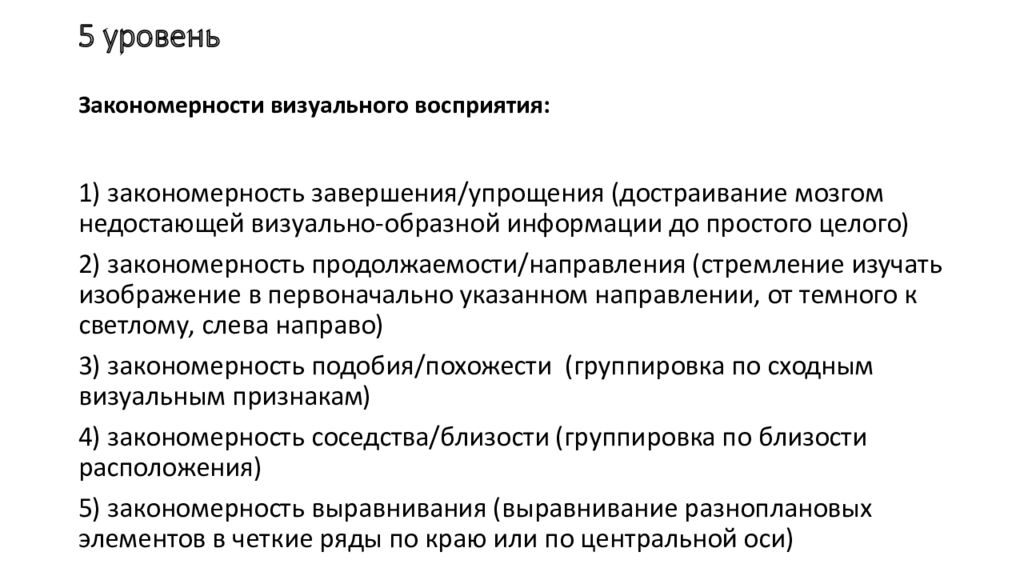 5 уровень

Закономерности визуального восприятия:

1) закономерность завершения/упрощения (достраивание мозгом недостающей визуально-образной информации до простого целого)

2) закономерность продолжаемости/направления (стремление изучать изображение в первоначально указанном направлении, от темного к светлому, слева направо)

3) закономерность подобия/похожести (группировка по сходным визуальным признакам)

4) закономерность соседства/близости (группировка по близости расположения)

5) закономерность выравнивания (выравнивание разноплановых элементов в четкие ряды по краю или по центральной оси)